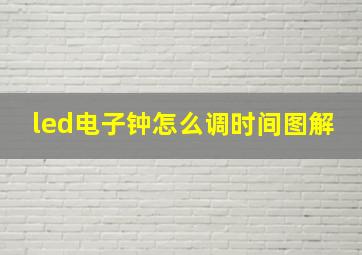 led电子钟怎么调时间图解